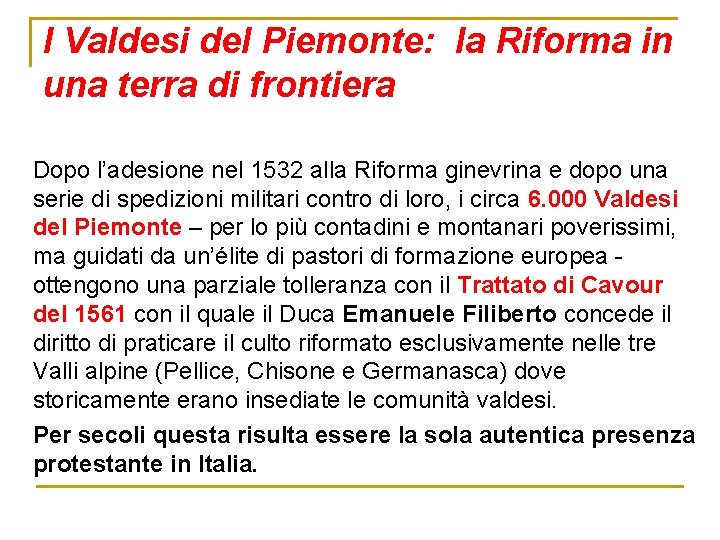 I Valdesi del Piemonte: la Riforma in una terra di frontiera

Dopo l'adesione nel 1532 alla Riforma ginevrina e dopo una serie di spedizioni militari contro di loro, i circa 6.000 Valdesi del Piemonte – per lo più contadini e montanari poverissimi, ma guidati da un'élite di pastori di formazione europea - ottengono una parziale tolleranza con il Trattato di Cavour del 1561 con il quale il Duca Emanuele Filiberto concede il diritto di praticare il culto riformato esclusivamente nelle tre Valli alpine (Pellice, Chisone e Germanasca) dove storicamente erano insediate le comunità valdesi.

Per secoli questa risulta essere la sola autentica presenza protestante in Italia.